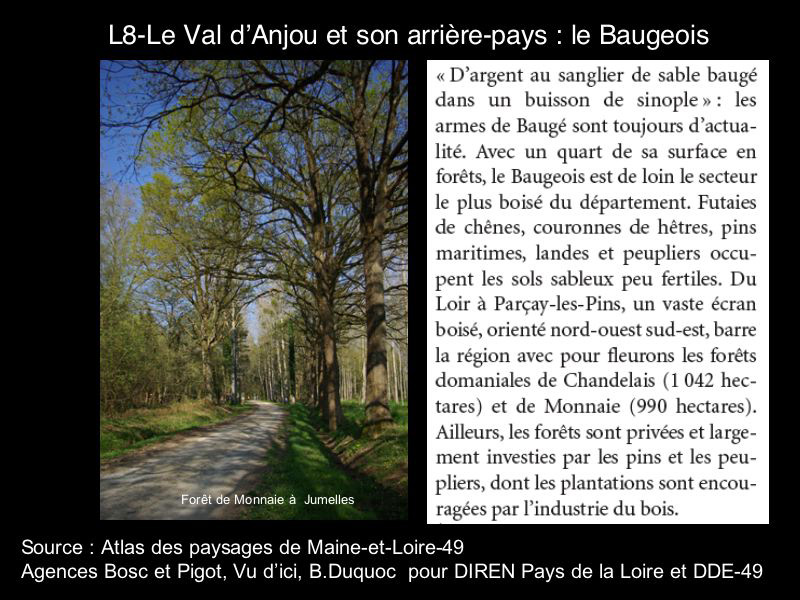 L8-Le Val d'Anjou et son arrière-pays : le Baugeois

Forêt de Monnaie à Jumelles

« D'argent au sanglier de sable baugé dans un buisson de sinople » : les armes de Baugé sont toujours d'actualité. Avec un quart de sa surface en forêts, le Baugeois est de loin le secteur le plus boisé du département. Futaies de chênes, couronnes de hêtres, pins maritimes, landes et peupliers occupent les sols sableux peu fertiles. Du Loir à Parçay-les-Pins, un vaste écran boisé, orienté nord-ouest sud-est, barre la région avec pour fleurons les forêts domaniales de Chandelais (1 042 hectares) et de Monnaie (990 hectares). Ailleurs, les forêts sont privées et largement investies par les pins et les peupliers, dont les plantations sont encouragées par l'industrie du bois.

Source : Atlas des paysages de Maine-et-Loire-49
Agences Bosc et Pigot, Vu d'ici, B.Duquoc pour DIREN Pays de la Loire et DDE-49